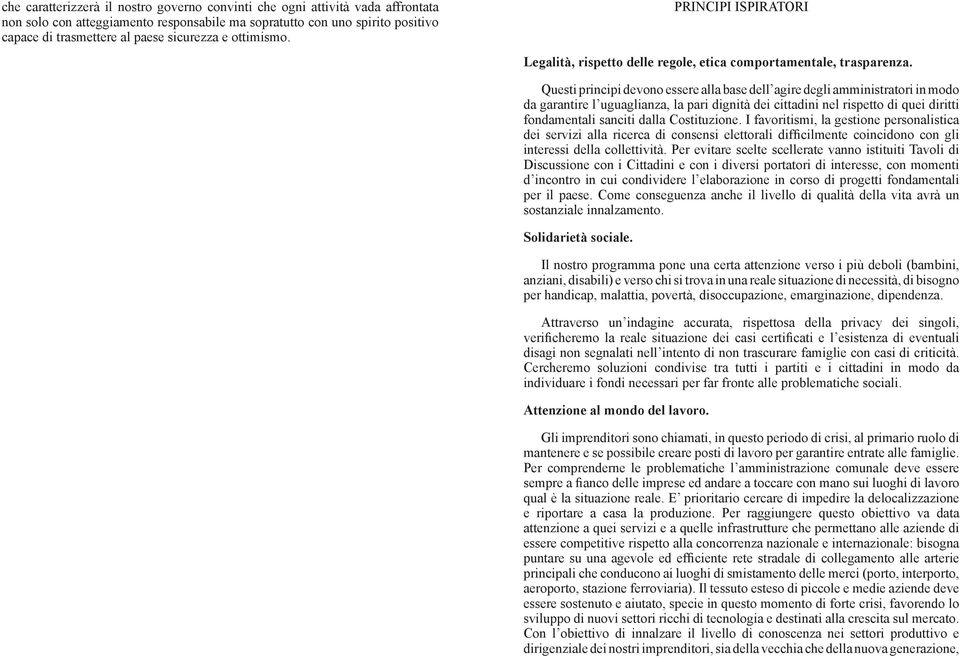 che caratterizzerà il nostro governo convinti che ogni attività vada affrontata non solo con atteggiamento responsabile ma sopratutto con uno spirito positivo capace di trasmettere al paese sicurezza e ottimismo.

PRINCIPI ISPIRATORI

Legalità, rispetto delle regole, etica comportamentale, trasparenza.

Questi principi devono essere alla base dell'agire degli amministratori in modo da garantire l'uguaglianza, la pari dignità dei cittadini nel rispetto di quei diritti fondamentali sanciti dalla Costituzione. I favoritismi, la gestione personalistica dei servizi alla ricerca di consensi elettorali difficilmente coincidono con gli interessi della collettività. Per evitare scelte scellerate vanno istituiti Tavoli di Discussione con i Cittadini e con i diversi portatori di interesse, con momenti d'incontro in cui condividere l'elaborazione in corso di progetti fondamentali per il paese. Come conseguenza anche il livello di qualità della vita avrà un sostanziale innalzamento.

Solidarietà sociale.

Il nostro programma pone una certa attenzione verso i più deboli (bambini, anziani, disabili) e verso chi si trova in una reale situazione di necessità, di bisogno per handicap, malattia, povertà, disoccupazione, emarginazione, dipendenza.

Attraverso un'indagine accurata, rispettosa della privacy dei singoli, verificheremo la reale situazione dei casi certificati e l'esistenza di eventuali disagi non segnalati nell'intento di non trascurare famiglie con casi di criticità. Cercheremo soluzioni condivise tra tutti i partiti e i cittadini in modo da individuare i fondi necessari per far fronte alle problematiche sociali.

Attenzione al mondo del lavoro.

Gli imprenditori sono chiamati, in questo periodo di crisi, al primario ruolo di mantenere e se possibile creare posti di lavoro per garantire entrate alle famiglie. Per comprenderne le problematiche l'amministrazione comunale deve essere sempre a fianco delle imprese ed andare a toccare con mano sui luoghi di lavoro qual è la situazione reale. E' prioritario cercare di impedire la delocalizzazione e riportare a casa la produzione. Per raggiungere questo obiettivo va data attenzione a quei servizi e a quelle infrastrutture che permettano alle aziende di essere competitive rispetto alla concorrenza nazionale e internazionale: bisogna puntare su una agevole ed efficiente rete stradale di collegamento alle arterie principali che conducono ai luoghi di smistamento delle merci (porto, interporto, aeroporto, stazione ferroviaria). Il tessuto esteso di piccole e medie aziende deve essere sostenuto e aiutato, specie in questo momento di forte crisi, favorendo lo sviluppo di nuovi settori ricchi di tecnologia e destinati alla crescita sul mercato. Con l'obiettivo di innalzare il livello di conoscenza nei settori produttivo e dirigenziale dei nostri imprenditori, sia della vecchia che della nuova generazione,